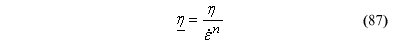 $\underline{\eta} = \frac{\eta}{\dot{\varepsilon}^n}$ (87)